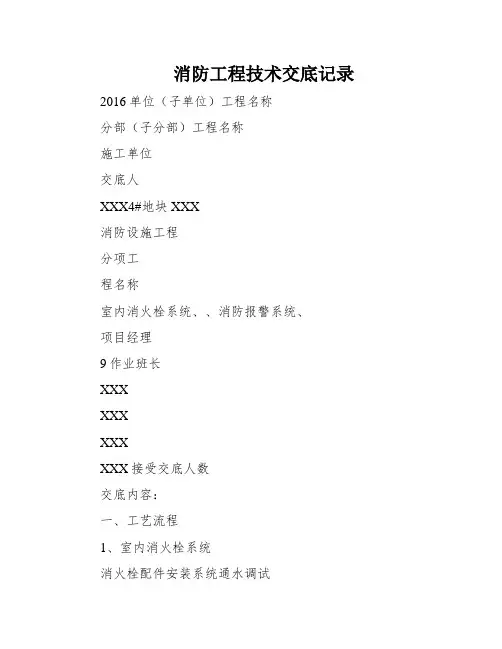 消防工程技术交底记录

2016 单位（子单位）工程名称

分部（子分部）工程名称

施工单位

交底人

XXX4#地块 XXX

消防设施工程

分项工

程名称

室内消火栓系统、、消防报警系统、

项目经理

9 作业班长

XXX

XXX

XXX

XXX 接受交底人数

交底内容：

一、工艺流程

1、室内消火栓系统

消火栓配件安装系统通水调试